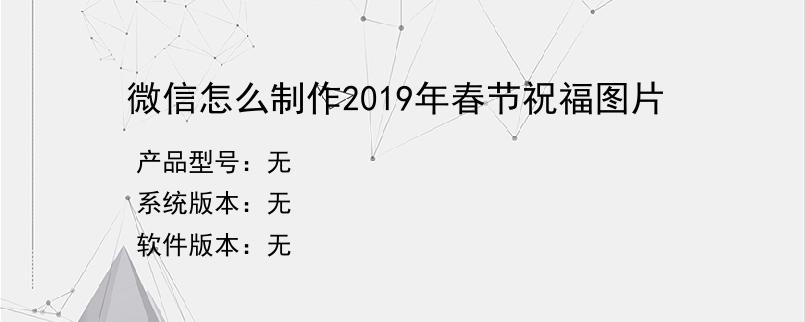 微信怎么制作2019年春节祝福图片

产品型号：无

系统版本：无

软件版本：无